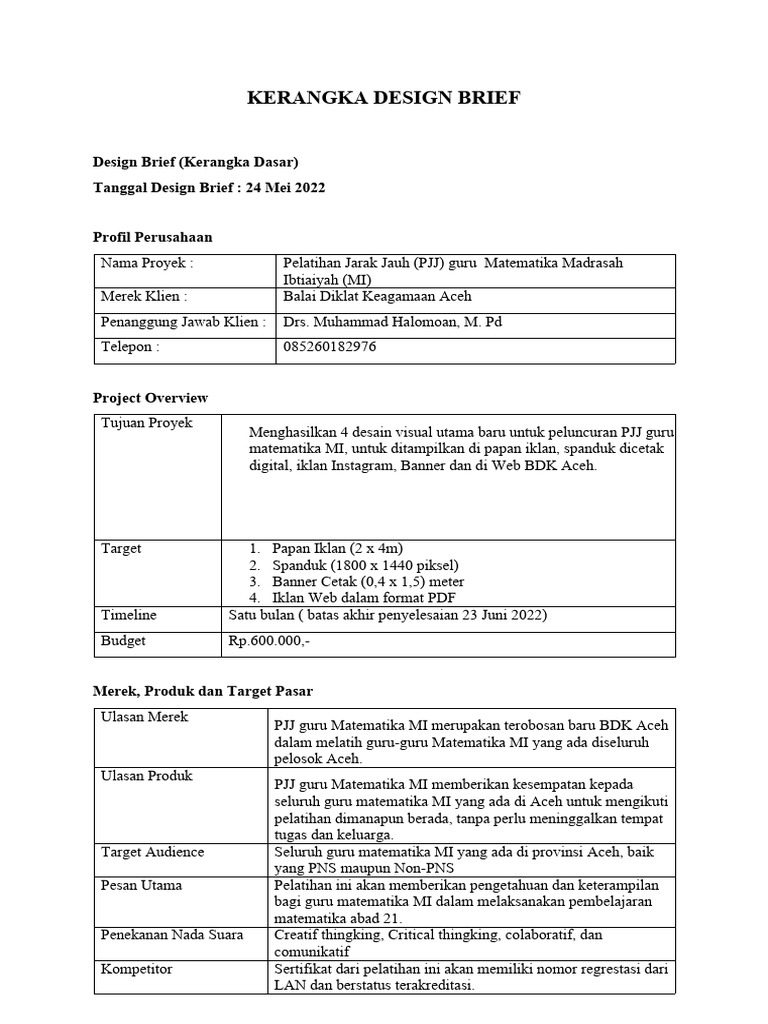 KERANGKA DESIGN BRIEF

Design Brief (Kerangka Dasar)

Tanggal Design Brief : 24 Mei 2022

Profil Perusahaan

| Nama Proyek : | Pelatihan Jarak Jauh (PJJ) guru Matematika Madrasah Ibtiaiyah (MI) |
|---|---|
| Merek Klien : | Balai Diklat Keagamaan Aceh |
| Penanggung Jawab Klien : | Drs. Muhammad Halomoan, M. Pd |
| Telepon : | 085260182976 |

Project Overview

| Tujuan Proyek | Menghasilkan 4 desain visual utama baru untuk peluncuran PJJ guru matematika MI, untuk ditampilkan di papan iklan, spanduk dicetak digital, iklan Instagram, Banner dan di Web BDK Aceh. |
|---|---|
| Target | 1. Papan Iklan (2 x 4m) 2. Spanduk (1800 x 1440 piksel) 3. Banner Cetak (0,4 x 1,5) meter 4. Iklan Web dalam format PDF |
| Timeline | Satu bulan ( batas akhir penyelesaian 23 Juni 2022) |
| Budget | Rp.600.000,- |

Merek, Produk dan Target Pasar

| Ulasan Merek | PJJ guru Matematika MI merupakan terobosan baru BDK Aceh dalam melatih guru-guru Matematika MI yang ada diseluruh pelosok Aceh. |
|---|---|
| Ulasan Produk | PJJ guru Matematika MI memberikan kesempatan kepada seluruh guru matematika MI yang ada di Aceh untuk mengikuti pelatihan dimanapun berada, tanpa perlu meninggalkan tempat tugas dan keluarga. |
| Target Audience | Seluruh guru matematika MI yang ada di provinsi Aceh, baik yang PNS maupun Non-PNS |
| Pesan Utama | Pelatihan ini akan memberikan pengetahuan dan keterampilan bagi guru matematika MI dalam melaksanakan pembelajaran matematika abad 21. |
| Penekanan Nada Suara | Creatif thingking, Critical thingking, colaboratif, dan comunikatif |
| Kompetitor | Sertifikat dari pelatihan ini akan memiliki nomor regrestasi dari LAN dan berstatus terakreditasi. |